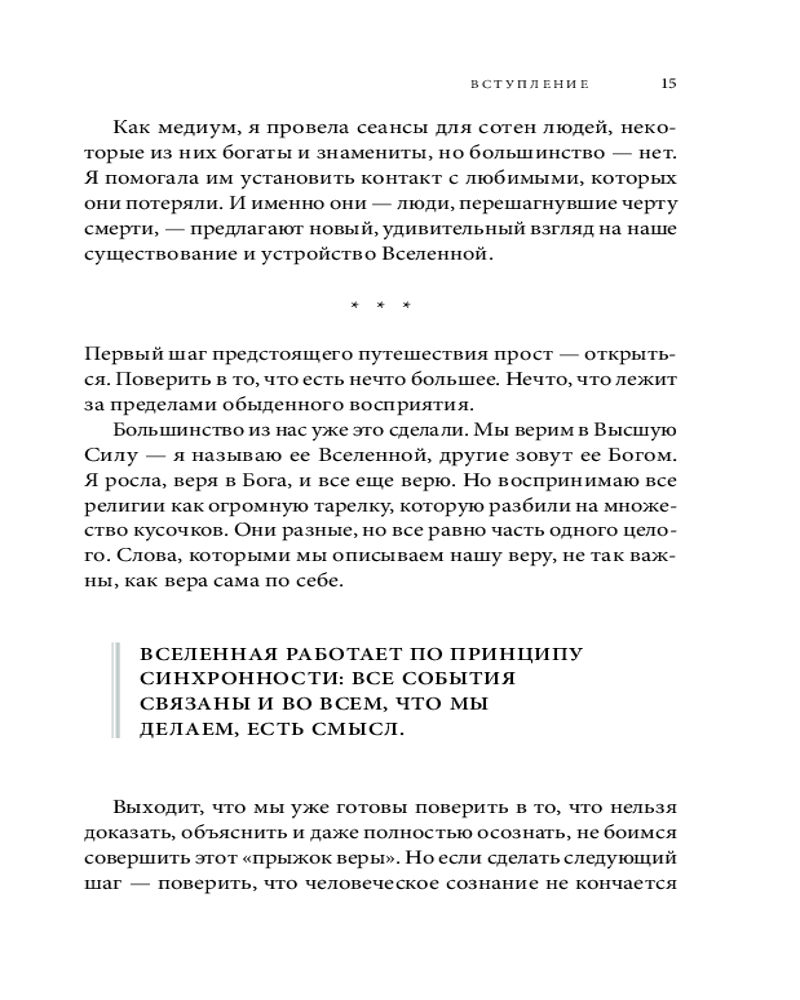 ВСТУПЛЕНИЕ 15

Как медиум, я провела сеансы для сотен людей, некоторые из них богаты и знамениты, но большинство — нет. Я помогала им установить контакт с любимыми, которых они потеряли. И именно они — люди, перешагнувшие черту смерти, — предлагают новый, удивительный взгляд на наше существование и устройство Вселенной.

* * *

Первый шаг предстоящего путешествия прост — открыться. Поверить в то, что есть нечто большее. Нечто, что лежит за пределами обыденного восприятия.

Большинство из нас уже это сделали. Мы верим в Высшую Силу — я называю ее Вселенной, другие зовут ее Богом. Я росла, веря в Бога, и все еще верю. Но воспринимаю все религии как огромную тарелку, которую разбили на множество кусочков. Они разные, но все равно часть одного целого. Слова, которыми мы описываем нашу веру, не так важны, как вера сама по себе.

ВСЕЛЕННАЯ РАБОТАЕТ ПО ПРИНЦИПУ СИНХРОННОСТИ: ВСЕ СОБЫТИЯ СВЯЗАНЫ И ВО ВСЕМ, ЧТО МЫ ДЕЛАЕМ, ЕСТЬ СМЫСЛ.

Выходит, что мы уже готовы поверить в то, что нельзя доказать, объяснить и даже полностью осознать, не боимся совершить этот «прыжок веры». Но если сделать следующий шаг — поверить, что человеческое сознание не кончается